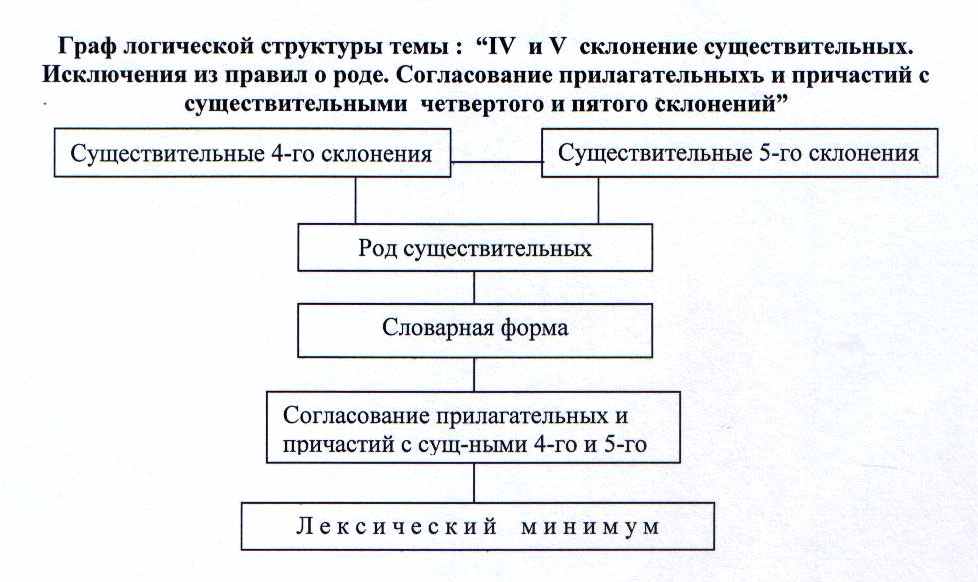 Граф логической структуры темы : “IV и V склонение существительных. Исключения из правил о роде. Согласование прилагательныхъ и причастий с существительными четвертого и пятого склонений”

Существительные 4-го склонения

Существительные 5-го склонения

Род существительных

Словарная форма

Согласование прилагательных и причастий с сущ-ными 4-го и 5-го

Лексический минимум